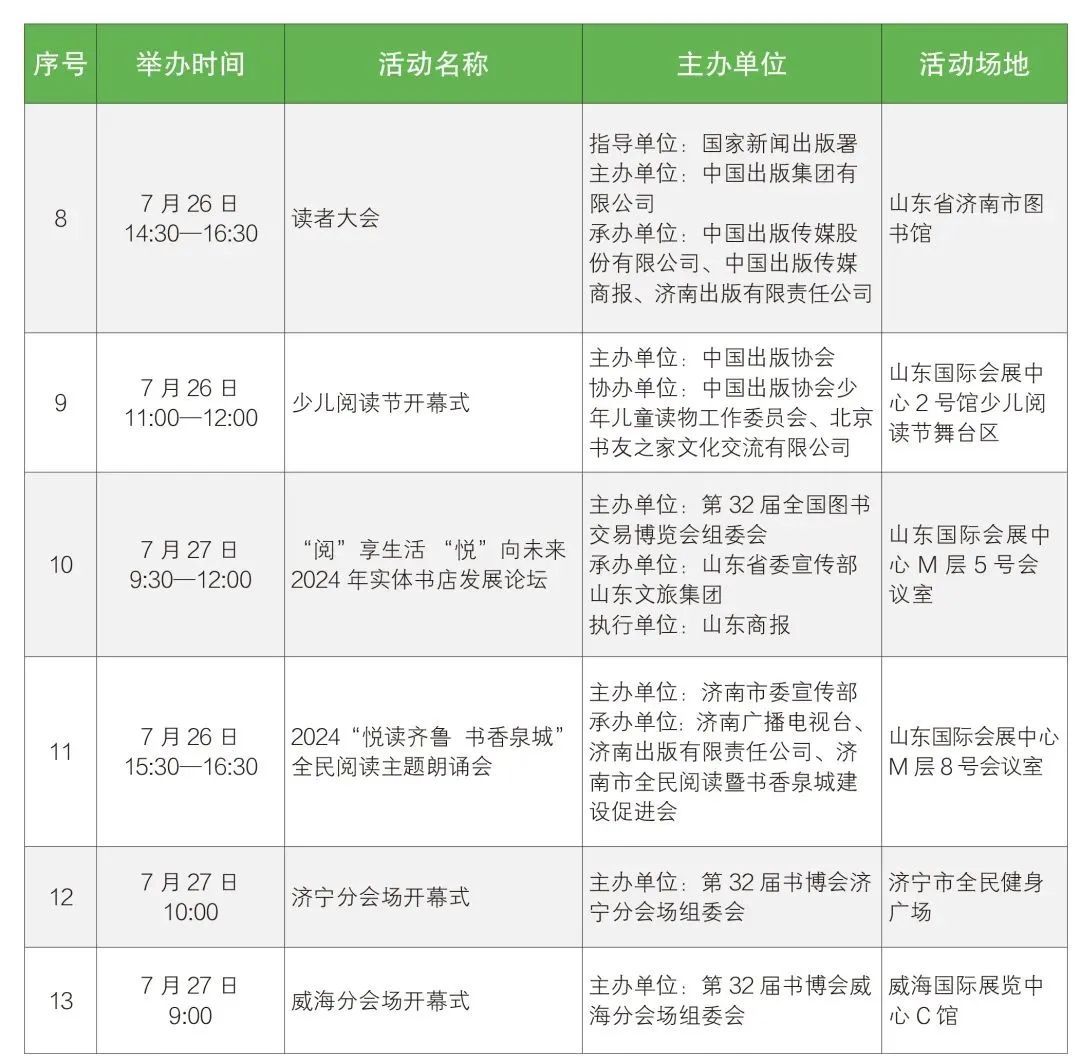 | 序号 | 举办时间 | 活动名称 | 主办单位 | 活动场地 |
|---|---|---|---|---|
| 8 | 7 月 26 日 14:30—16:30 | 读者大会 | 指导单位：国家新闻出版署 主办单位：中国出版集团有限公司 承办单位：中国出版传媒股份有限公司、中国出版传媒商报、济南出版有限责任公司 | 山东省济南市图书馆 |
| 9 | 7 月 26 日 11:00—12:00 | 少儿阅读节开幕式 | 主办单位：中国出版协会 协办单位：中国出版协会少年儿童读物工作委员会、北京书友之家文化交流有限公司 | 山东国际会展中心 2 号馆少儿阅读节舞台区 |
| 10 | 7 月 27 日 9:30—12:00 | “阅”享生活 “悦”向未来 2024 年实体书店发展论坛 | 主办单位：第 32 届全国图书交易博览会组委会 承办单位：山东省委宣传部 山东文旅集团 执行单位：山东商报 | 山东国际会展中心 M 层 5 号会议室 |
| 11 | 7 月 26 日 15:30—16:30 | 2024“悦读齐鲁 书香泉城”全民阅读主题朗诵会 | 主办单位：济南市委宣传部 承办单位：济南广播电视台、济南出版有限责任公司、济南市全民阅读暨书香泉城建设促进会 | 山东国际会展中心 M 层 8 号会议室 |
| 12 | 7 月 27 日 10:00 | 济宁分会场开幕式 | 主办单位：第 32 届书博会济宁分会场组委会 | 济宁市全民健身广场 |
| 13 | 7 月 27 日 9:00 | 威海分会场开幕式 | 主办单位：第 32 届书博会威海分会场组委会 | 威海国际展览中心 C 馆 |